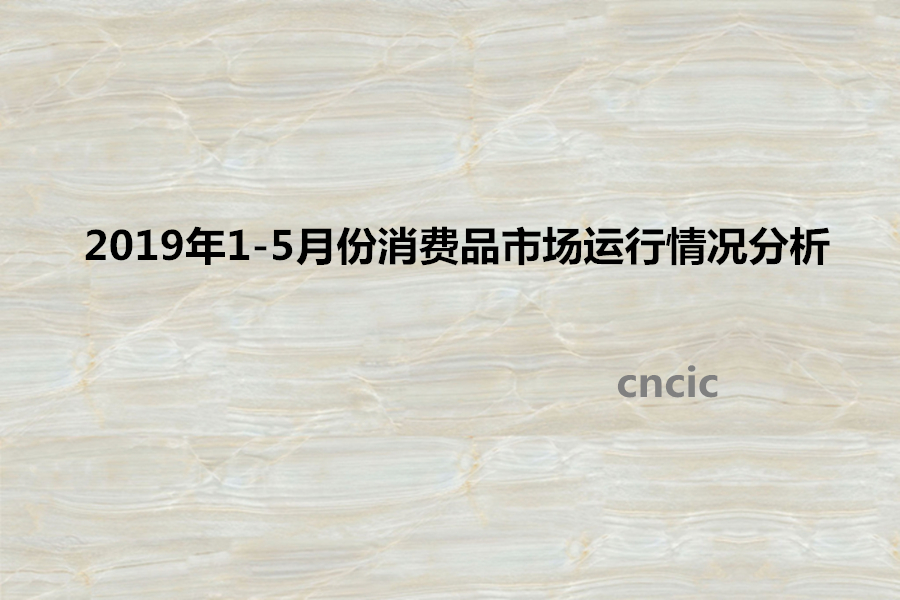 2019年1-5月份消费品市场运行情况分析

cncic